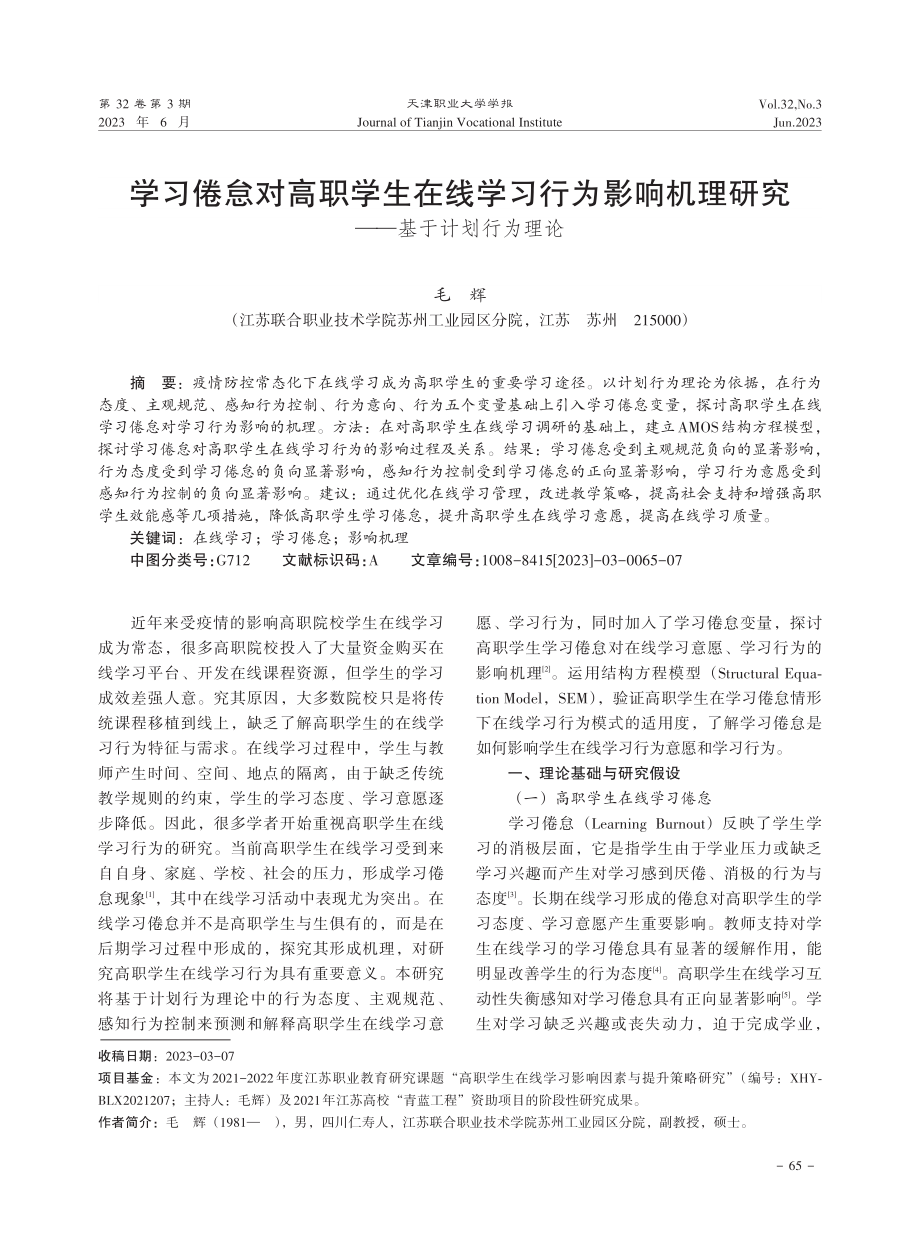 第 32 卷 第 3 期
2023 年 6 月

天津职业大学学报
Journal of Tianjin Vocational Institute

Vol.32,No.3
Jun.2023

学习倦怠对高职学生在线学习行为影响机理研究
——基于计划行为理论

毛 辉
（江苏联合职业技术学院苏州工业园区分院，江苏 苏州 215000）

摘 要：疫情防控常态化下在线学习成为高职学生的重要学习途径。以计划行为理论为依据，在行为态度、主观规范、感知行为控制、行为意向、行为五个变量基础上引入学习倦怠变量，探讨高职学生在线学习倦怠对学习行为影响的机理。方法：在对高职学生在线学习调研的基础上，建立AMOS结构方程模型，探讨学习倦怠对高职学生在线学习行为的影响过程及关系。结果：学习倦怠受到主观规范负向的显著影响，行为态度受到学习倦怠的负向显著影响，感知行为控制受到学习倦怠的正向显著影响，学习行为意愿受到感知行为控制的负向显著影响。建议：通过优化在线学习管理，改进教学策略，提高社会支持和增强高职学生效能感等几项措施，降低高职学生学习倦怠，提升高职学生在线学习意愿，提高在线学习质量。
关键词：在线学习；学习倦怠；影响机理
中图分类号：G712 文献标识码：A 文章编号：1008-8415[2023]-03-0065-07

近年来受疫情的影响高职院校学生在线学习成为常态，很多高职院校投入了大量资金购买在线学习平台、开发在线课程资源，但学生的学习成效差强人意。究其原因，大多数院校只是将传统课程移植到线上，缺乏了解高职学生的在线学习行为特征与需求。在线学习过程中，学生与教师产生时间、空间、地点的隔离，由于缺乏传统教学规则的约束，学生的学习态度、学习意愿逐步降低。因此，很多学者开始重视高职学生在线学习行为的研究。当前高职学生在线学习受到来自自身、家庭、学校、社会的压力，形成学习倦怠现象$^{[1]}$，其中在线学习活动中表现尤为突出。在线学习倦怠并不是高职学生与生俱有的，而是在后期学习过程中形成的，探究其形成机理，对研究高职学生在线学习行为具有重要意义。本研究将基于计划行为理论中的行为态度、主观规范、感知行为控制来预测和解释高职学生在线学习意愿、学习行为，同时加入了学习倦怠变量，探讨高职学生学习倦怠对在线学习意愿、学习行为的影响机理$^{[2]}$。运用结构方程模型（Structural Equation Model，SEM），验证高职学生在学习倦怠情形下在线学习行为模式的适用度，了解学习倦怠是如何影响学生在线学习行为意愿和学习行为。

一、理论基础与研究假设

（一）高职学生在线学习倦怠

学习倦怠（Learning Burnout）反映了学生学习的消极层面，它是指学生由于学业压力或缺乏学习兴趣而产生对学习感到厌倦、消极的行为与态度$^{[3]}$。长期在线学习形成的倦怠对高职学生的学习态度、学习意愿产生重要影响。教师支持对学生在线学习的学习倦怠具有显著的缓解作用，能明显改善学生的行为态度$^{[4]}$。高职学生在线学习互动性失衡感知对学习倦怠具有正向显著影响$^{[5]}$。学生对学习缺乏兴趣或丧失动力，迫于完成学业，

收稿日期：2023-03-07
项目基金：本文为2021-2022年度江苏职业教育研究课题“高职学生在线学习影响因素与提升策略研究”（编号：XHY-BLX2021207；主持人：毛辉）及2021年江苏高校“青蓝工程”资助项目的阶段性研究成果。
作者简介：毛 辉（1981— ），男，四川仁寿人，江苏联合职业技术学院苏州工业园区分院，副教授，硕士。

- 65 -